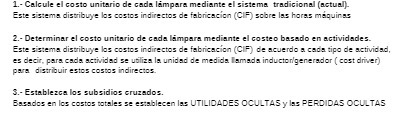 1.- Calcule el costo unitario de cada lámpara mediante el sistema tradicional (actual).
Este sistema distribuye los costos indirectos de fabricacíon (CIF) sobre las horas máquinas

2.- Determinar el costo unitario de cada lámpara mediante el costeo basado en actividades.
Este sistema distribuye los costos indirectos de fabricacíon (CIF) de acuerdo a cada tipo de actividad, es decir, para cada actividad se utiliza la unidad de medida llamada inductor/generador ( cost driver) para distribuir estos costos indirectos.

3.- Establezca los subsidios cruzados.
Basados en los costos totales se establecen las UTILIDADES OCULTAS y las PERDIDAS OCULTAS